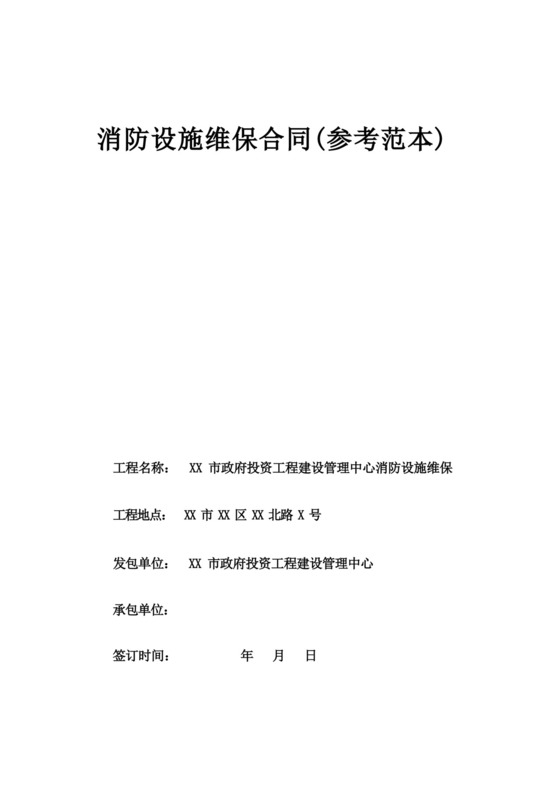 消防设施维保合同(参考范本)

工程名称： XX 市政府投资工程建设管理中心消防设施维保

工程地点： XX 市 XX 区 XX 北路 X 号

发包单位： XX 市政府投资工程建设管理中心

承包单位：

签订时间： 年 月 日